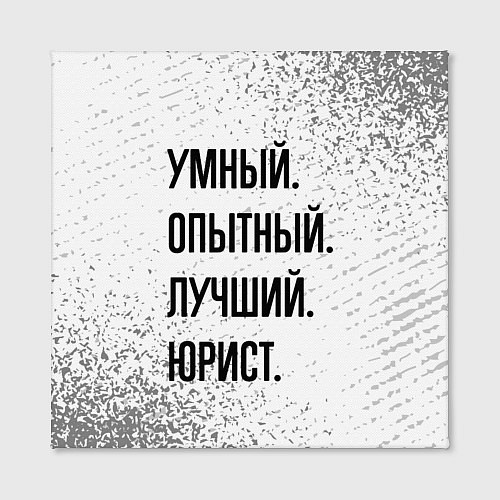 УМНЫЙ.
ОПЫТНЫЙ.
ЛУЧШИЙ.
ЮРИСТ.